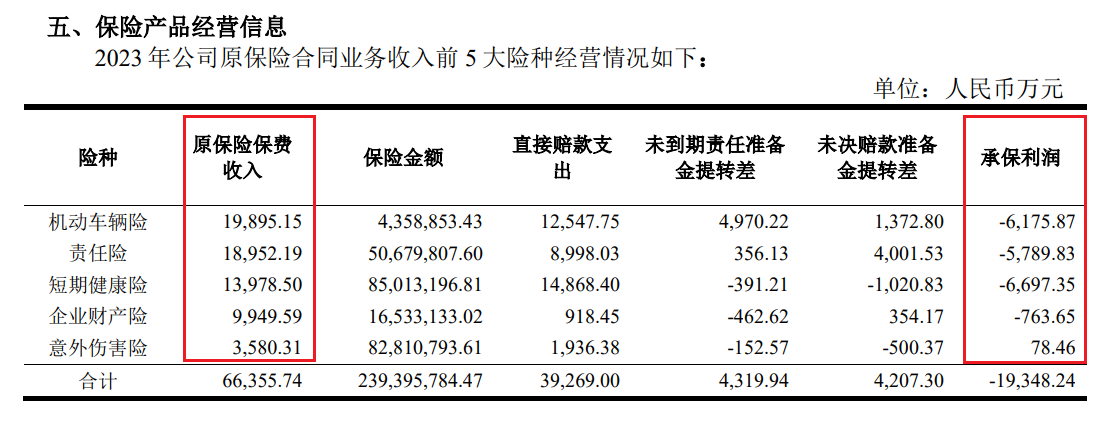 五、保险产品经营信息

2023年公司原保险合同业务收入前5大险种经营情况如下：

单位：人民币万元

| 险种 | 原保险保费收入 | 保险金额 | 直接赔款支出 | 未到期责任准备金提转差 | 未决赔款准备金提转差 | 承保利润 |
|---|---|---|---|---|---|---|
| 机动车辆险 | 19,895.15 | 4,358,853.43 | 12,547.75 | 4,970.22 | 1,372.80 | -6,175.87 |
| 责任险 | 18,952.19 | 50,679,807.60 | 8,998.03 | 356.13 | 4,001.53 | -5,789.83 |
| 短期健康险 | 13,978.50 | 85,013,196.81 | 14,868.40 | -391.21 | -1,020.83 | -6,697.35 |
| 企业财产险 | 9,949.59 | 16,533,133.02 | 918.45 | -462.62 | 354.17 | -763.65 |
| 意外伤害险 | 3,580.31 | 82,810,793.61 | 1,936.38 | -152.57 | -500.37 | 78.46 |
| 合计 | 66,355.74 | 239,395,784.47 | 39,269.00 | 4,319.94 | 4,207.30 | -19,348.24 |